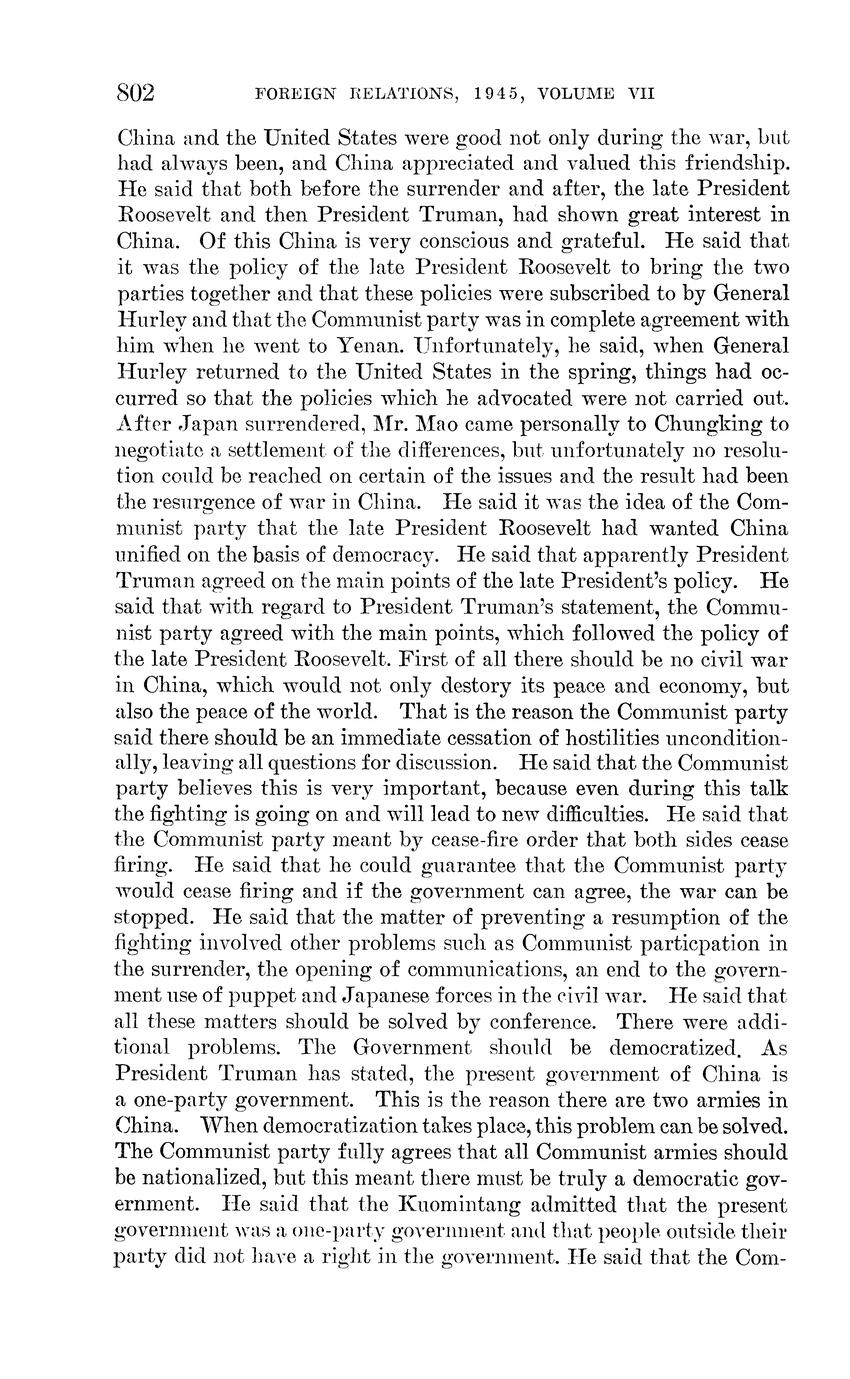 802 FOREIGN RELATIONS, 1945, VOLUME VII

China and the United States were good not only during the war, but had always been, and China appreciated and valued this friendship. He said that both before the surrender and after, the late President Roosevelt and then President Truman, had shown great interest in China. Of this China is very conscious and grateful. He said that it was the policy of the late President Roosevelt to bring the two parties together and that these policies were subscribed to by General Hurley and that the Communist party was in complete agreement with him when he went to Yenan. Unfortunately, he said, when General Hurley returned to the United States in the spring, things had occurred so that the policies which he advocated were not carried out. After Japan surrendered, Mr. Mao came personally to Chungking to negotiate a settlement of the differences, but unfortunately no resolution could be reached on certain of the issues and the result had been the resurgence of war in China. He said it was the idea of the Communist party that the late President Roosevelt had wanted China unified on the basis of democracy. He said that apparently President Truman agreed on the main points of the late President's policy. He said that with regard to President Truman's statement, the Communist party agreed with the main points, which followed the policy of the late President Roosevelt. First of all there should be no civil war in China, which would not only destory its peace and economy, but also the peace of the world. That is the reason the Communist party said there should be an immediate cessation of hostilities unconditionally, leaving all questions for discussion. He said that the Communist party believes this is very important, because even during this talk the fighting is going on and will lead to new difficulties. He said that the Communist party meant by cease-fire order that both sides cease firing. He said that he could guarantee that the Communist party would cease firing and if the government can agree, the war can be stopped. He said that the matter of preventing a resumption of the fighting involved other problems such as Communist particpation in the surrender, the opening of communications, an end to the government use of puppet and Japanese forces in the civil war. He said that all these matters should be solved by conference. There were additional problems. The Government should be democratized. As President Truman has stated, the present government of China is a one-party government. This is the reason there are two armies in China. When democratization takes place, this problem can be solved. The Communist party fully agrees that all Communist armies should be nationalized, but this meant there must be truly a democratic government. He said that the Kuomintang admitted that the present government was a one-party government and that people outside their party did not have a right in the government. He said that the Com-